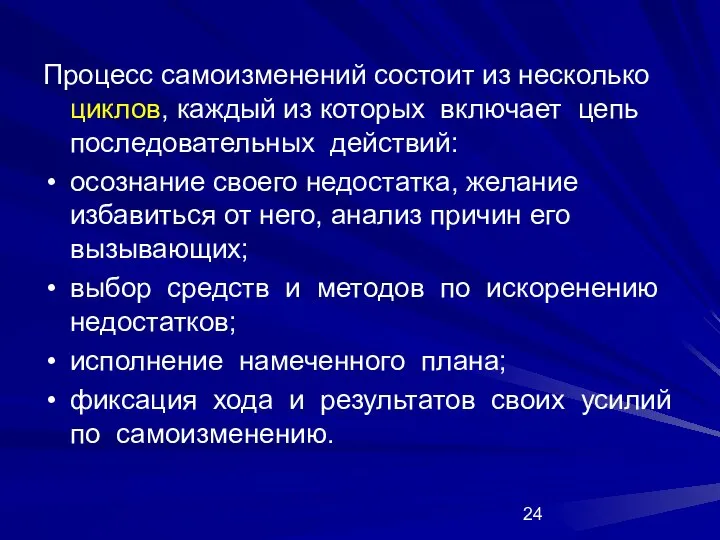 Процесс самоизменений состоит из несколько циклов, каждый из которых включает цепь последовательных действий:

• осознание своего недостатка, желание избавиться от него, анализ причин его вызывающих;
• выбор средств и методов по искоренению недостатков;
• исполнение намеченного плана;
• фиксация хода и результатов своих усилий по самоизменению.

24